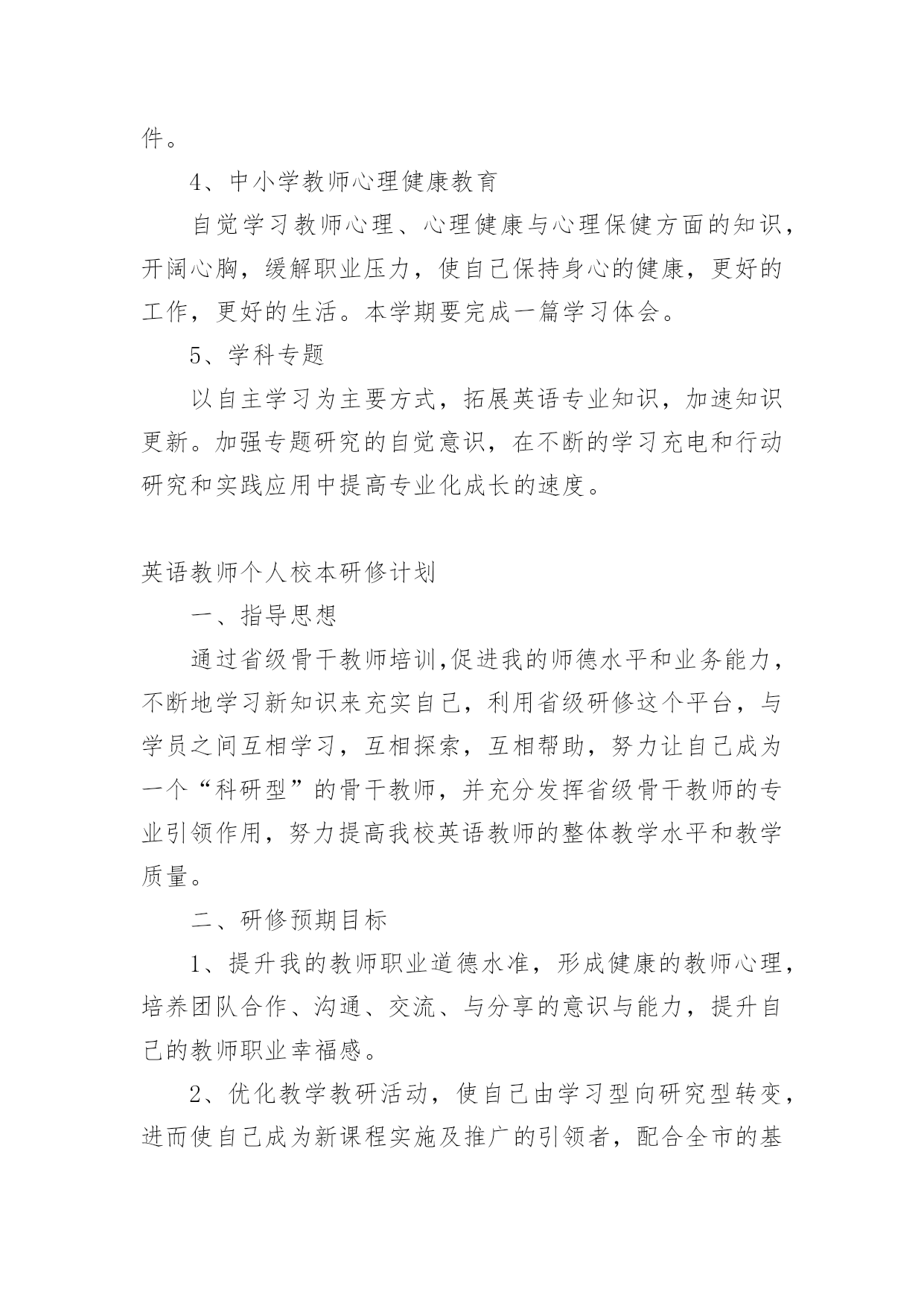 件。

4、中小学教师心理健康教育

自觉学习教师心理、心理健康与心理保健方面的知识，开阔心胸，缓解职业压力，使自己保持身心的健康，更好的工作，更好的生活。本学期要完成一篇学习体会。

5、学科专题

以自主学习为主要方式，拓展英语专业知识，加速知识更新。加强专题研究的自觉意识，在不断的学习充电和行动研究和实践应用中提高专业化成长的速度。

英语教师个人校本研修计划

一、指导思想

通过省级骨干教师培训,促进我的师德水平和业务能力，不断地学习新知识来充实自己，利用省级研修这个平台，与学员之间互相学习，互相探索，互相帮助，努力让自己成为一个“科研型”的骨干教师，并充分发挥省级骨干教师的专业引领作用，努力提高我校英语教师的整体教学水平和教学质量。

二、研修预期目标

1、提升我的教师职业道德水准，形成健康的教师心理，培养团队合作、沟通、交流、与分享的意识与能力，提升自己的教师职业幸福感。

2、优化教学教研活动，使自己由学习型向研究型转变，进而使自己成为新课程实施及推广的引领者，配合全市的基